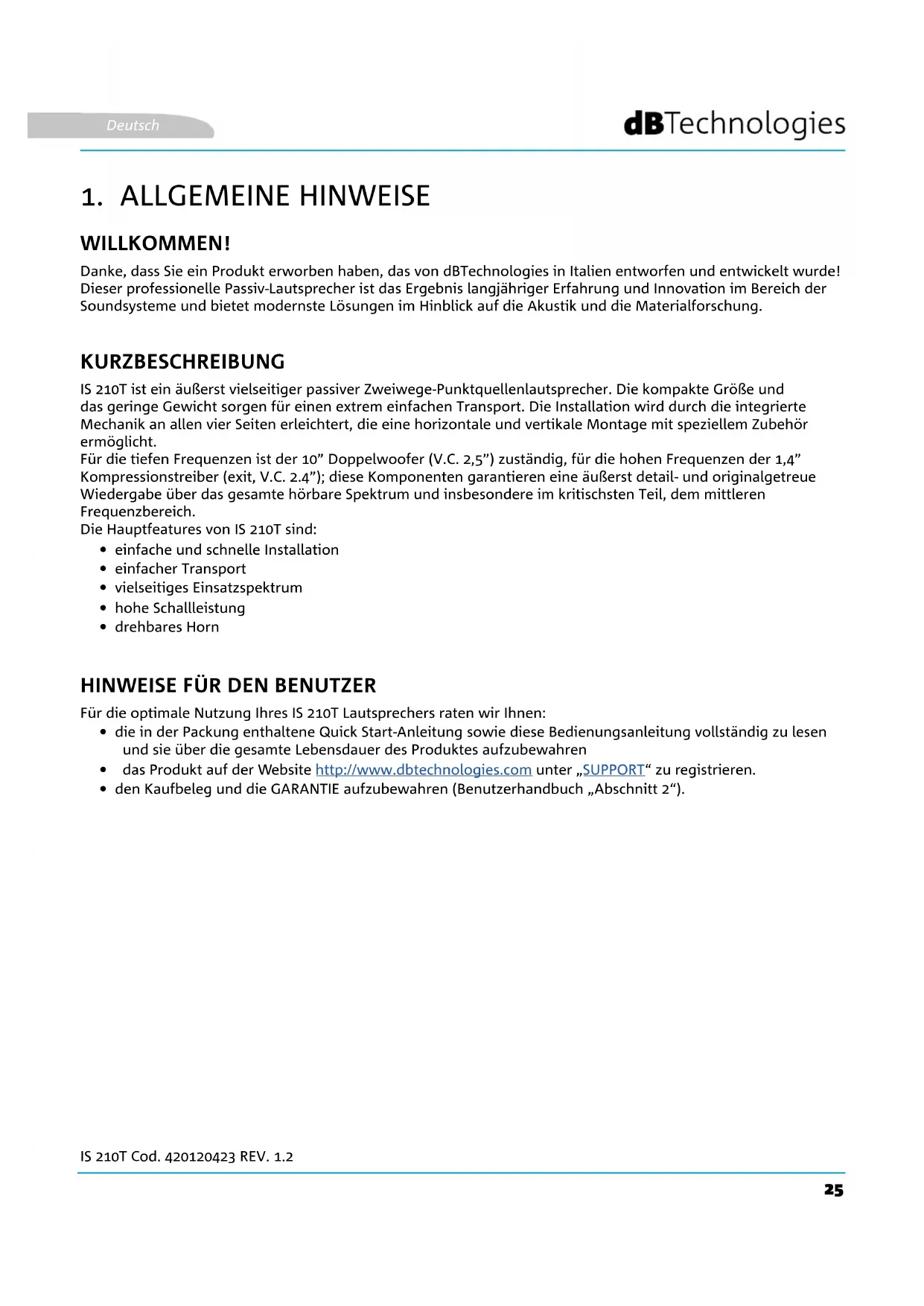 Deutsch

dBTechnologies

1. ALLGEMEINE HINWEISE

WILLKOMMEN!

Danke, dass Sie ein Produkt erworben haben, das von dBTechnologies in Italien entworfen und entwickelt wurde! Dieser professionelle Passiv-Lautsprecher ist das Ergebnis langjähriger Erfahrung und Innovation im Bereich der Soundsysteme und bietet modernste Lösungen im Hinblick auf die Akustik und die Materialforschung.

KURZBESCHREIBUNG

IS 210T ist ein äußerst vielseitiger passiver Zweiwege-Punktquellenlautsprecher. Die kompakte Größe und das geringe Gewicht sorgen für einen extrem einfachen Transport. Die Installation wird durch die integrierte Mechanik an allen vier Seiten erleichtert, die eine horizontale und vertikale Montage mit speziellem Zubehör ermöglicht.
Für die tiefen Frequenzen ist der 10” Doppelwoofer (V.C. 2,5”) zuständig, für die hohen Frequenzen der 1,4” Kompressionstreiber (exit, V.C. 2.4”); diese Komponenten garantieren eine äußerst detail- und originalgetreue Wiedergabe über das gesamte hörbare Spektrum und insbesondere im kritischsten Teil, dem mittleren Frequenzbereich.
Die Hauptfeatures von IS 210T sind:
• einfache und schnelle Installation
• einfacher Transport
• vielseitiges Einsatzspektrum
• hohe Schallleistung
• drehbares Horn

HINWEISE FÜR DEN BENUTZER

Für die optimale Nutzung Ihres IS 210T Lautsprechers raten wir Ihnen:
• die in der Packung enthaltene Quick Start-Anleitung sowie diese Bedienungsanleitung vollständig zu lesen und sie über die gesamte Lebensdauer des Produktes aufzubewahren
• das Produkt auf der Website http://www.dbtechnologies.com unter „SUPPORT“ zu registrieren.
• den Kaufbeleg und die GARANTIE aufzubewahren (Benutzerhandbuch „Abschnitt 2“).

IS 210T Cod. 420120423 REV. 1.2

25